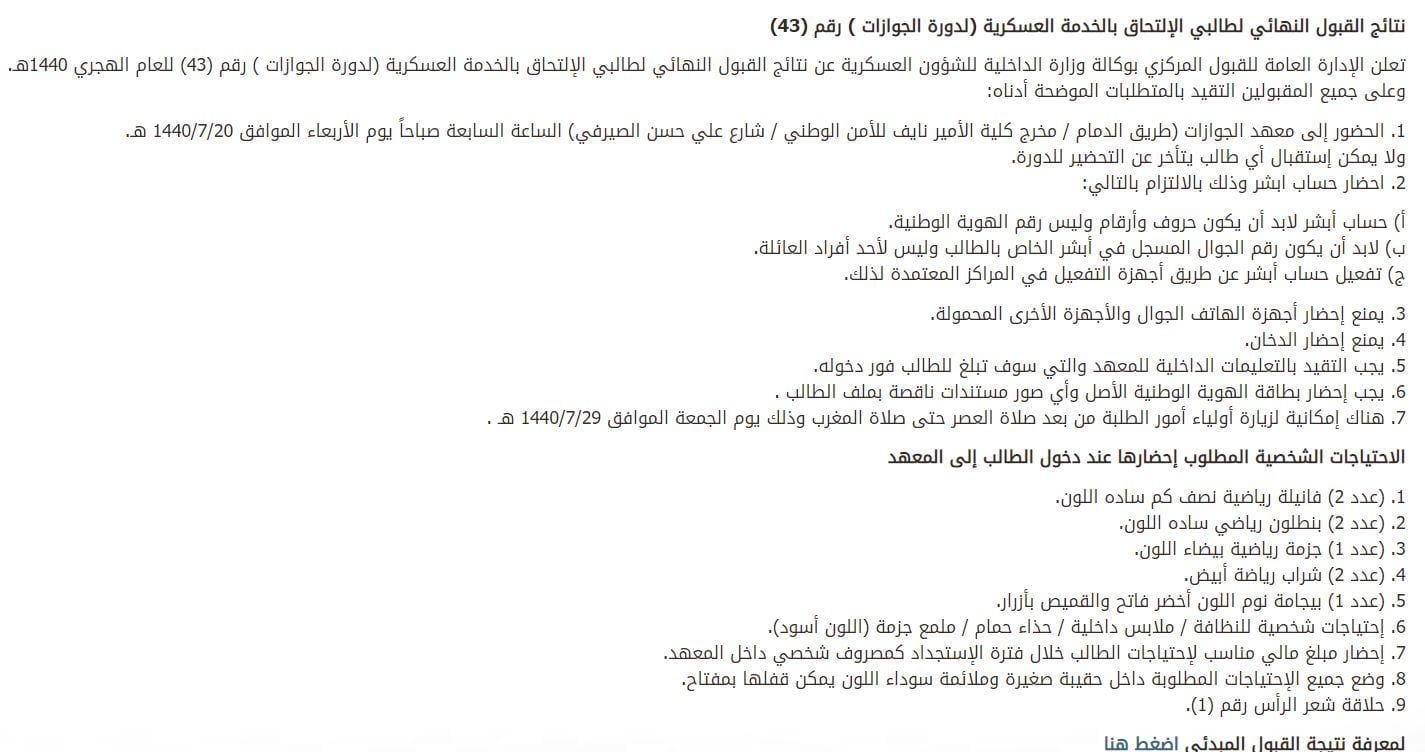 نتائج القبول النهائي لطالبي الإلتحاق بالخدمة العسكرية (لدورة الجوازات ) رقم (43)

تعلن الإدارة العامة للقبول المركزي بوكالة وزارة الداخلية للشؤون العسكرية عن نتائج القبول النهائي لطالبي الإلتحاق بالخدمة العسكرية (لدورة الجوازات ) رقم (43) للعام الهجري 1440هـ. وعلى جميع المقبولين التقيد بالمتطلبات الموضحة أدناه:

1. الحضور إلى معهد الجوازات (طريق الدمام / مخرج كلية الأمير نايف للأمن الوطني / شارع علي حسن الصيرفي) الساعة السابعة صباحاً يوم الأربعاء الموافق 1440/7/20 هـ. ولا يمكن إستقبال أي طالب يتأخر عن التحضير للدورة.
2. احضار حساب ابشر وذلك بالالتزام بالتالي:

أ) حساب أبشر لابد أن يكون حروف وأرقام وليس رقم الهوية الوطنية.
ب) لابد أن يكون رقم الجوال المسجل في أبشر الخاص بالطالب وليس لأحد أفراد العائلة.
ج) تفعيل حساب أبشر عن طريق أجهزة التفعيل في المراكز المعتمدة لذلك.

3. يمنع إحضار أجهزة الهاتف الجوال والأجهزة الأخرى المحمولة.
4. يمنع إحضار الدخان.
5. يجب التقيد بالتعليمات الداخلية للمعهد والتي سوف تبلغ للطالب فور دخوله.
6. يجب إحضار بطاقة الهوية الوطنية الأصل وأي صور مستندات ناقصة بملف الطالب .
7. هناك إمكانية لزيارة أولياء أمور الطلبة من بعد صلاة العصر حتى صلاة المغرب وذلك يوم الجمعة الموافق 1440/7/29 هـ .

الاحتياجات الشخصية المطلوب إحضارها عند دخول الطالب إلى المعهد

1. (عدد 2) فانيلة رياضية نصف كم ساده اللون.
2. (عدد 2) بنطلون رياضي ساده اللون.
3. (عدد 1) جزمة رياضية بيضاء اللون.
4. (عدد 2) شراب رياضة أبيض.
5. (عدد 1) بيجامة نوم اللون أخضر فاتح والقميص بأزرار.
6. إحتياجات شخصية للنظافة / ملابس داخلية / حذاء حمام / ملمع جزمة (اللون أسود).
7. إحضار مبلغ مالي مناسب لإحتياجات الطالب خلال فترة الإستجداد كمصروف شخصي داخل المعهد.
8. وضع جميع الإحتياجات المطلوبة داخل حقيبة صغيرة وملائمة سوداء اللون يمكن قفلها بمفتاح.
9. حلاقة شعر الرأس رقم (1).

لمعرفة نتيجة القبول المبدئي اضغط هنا